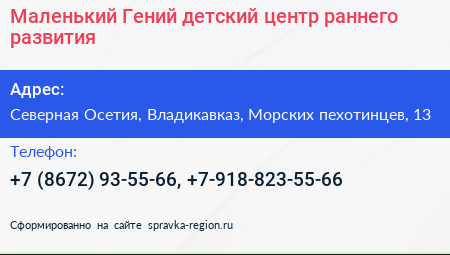 Маленький Гений детский центр раннего развития

Адрес:

Северная Осетия, Владикавказ, Морских пехотинцев, 13

Телефон:

+7 (8672) 93-55-66, +7-918-823-55-66

Сформированно на сайте spravka-region.ru